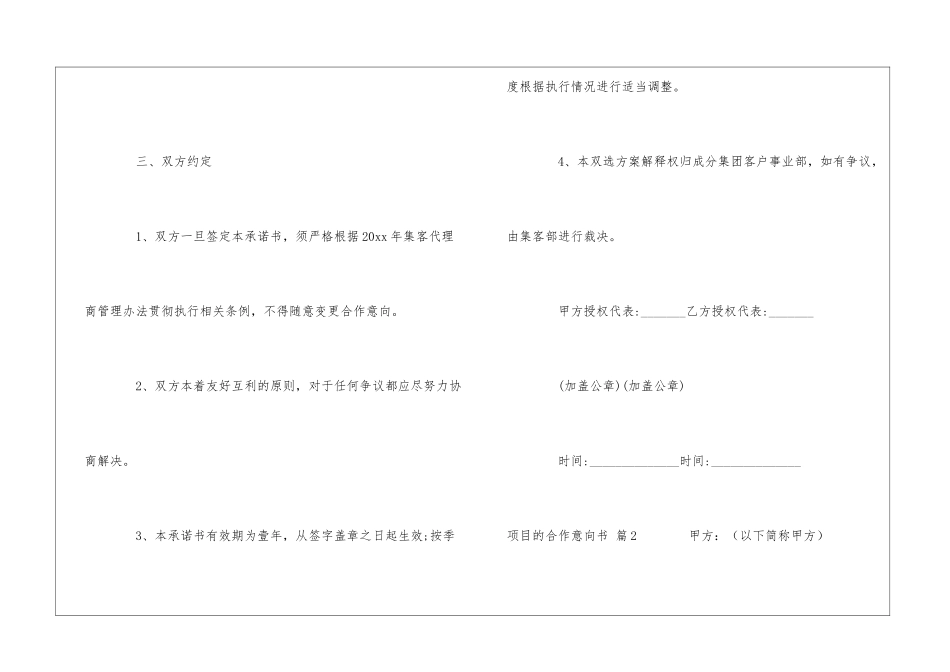 三、双方约定

1、双方一旦签定本承诺书，须严格根据20xx年集客代理商管理办法贯彻执行相关条例，不得随意变更合作意向。

2、双方本着友好互利的原则，对于任何争议都应尽努力协商解决。

3、本承诺书有效期为壹年，从签字盖章之日起生效;按季度根据执行情况进行适当调整。

4、本双选方案解释权归成分集团客户事业部，如有争议，由集客部进行裁决。

甲方授权代表:____乙方授权代表:____

(加盖公章)(加盖公章)

时间:____时间:____

项目的合作意向书 篇2 甲方：（以下简称甲方）